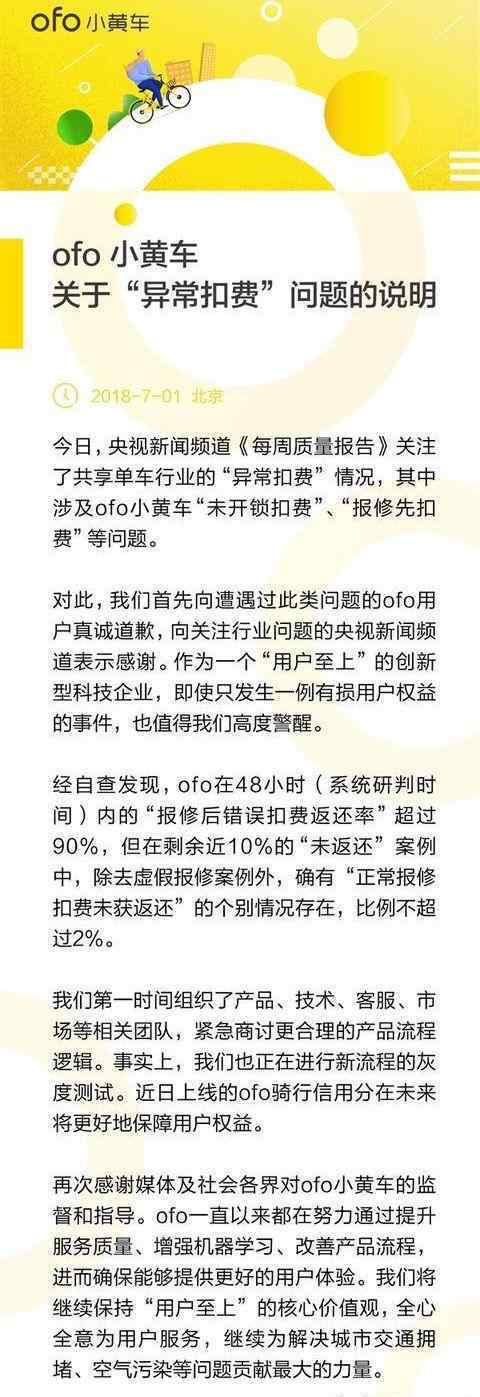 ofo 小黄车

ofo 小黄车
关于“异常扣费”问题的说明

2018-7-01 北京

今日，央视新闻频道《每周质量报告》关注了共享单车行业的“异常扣费”情况，其中涉及ofo小黄车“未开锁扣费”、“报修先扣费”等问题。

对此，我们首先向遭遇过此类问题的ofo用户真诚道歉，向关注行业问题的央视新闻频道表示感谢。作为一个“用户至上”的创新型科技企业，即使只发生一例有损用户权益的事件，也值得我们高度警醒。

经自查发现，ofo在48小时（系统研判时间）内的“报修后错误扣费返还率”超过90%，但在剩余近10%的“未返还”案例中，除去虚假报修案例外，确有“正常报修扣费未获返还”的个别情况存在，比例不超过2%。

我们第一时间组织了产品、技术、客服、市场等相关团队，紧急商讨更合理的产品流程逻辑。事实上，我们也正在进行新流程的灰度测试。近日上线的ofo骑行信用分在未来将更好地保障用户权益。

再次感谢媒体及社会各界对ofo小黄车的监督和指导。ofo一直以来都在努力通过提升服务质量、增强机器学习、改善产品流程，进而确保能够提供更好的用户体验。我们将继续保持“用户至上”的核心价值观，全心全意为用户服务，继续为解决城市交通拥堵、空气污染等问题贡献最大的力量。